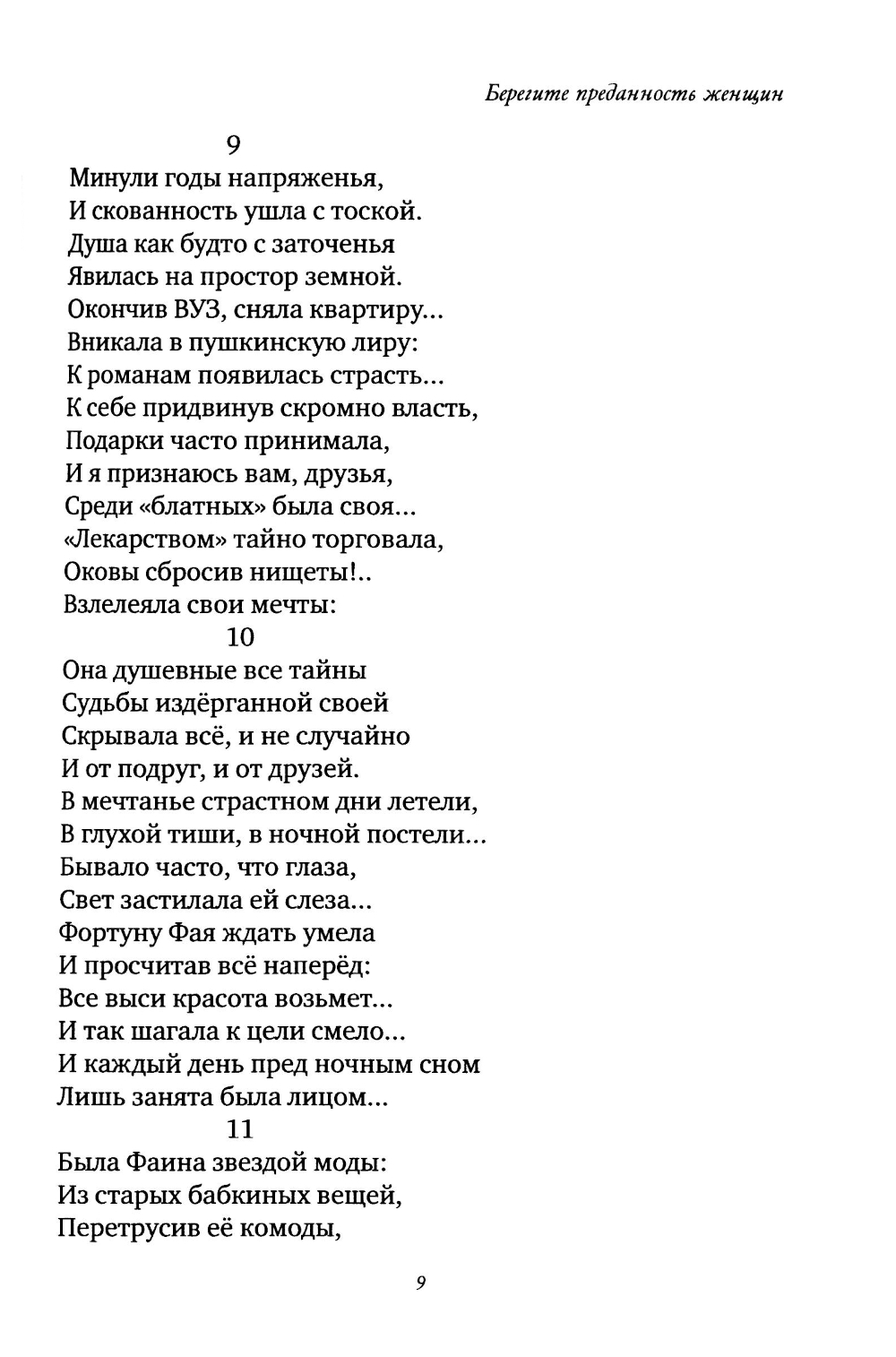 Берегите преданность женщин

9

Минули годы напряженья,
И скованность ушла с тоской.
Душа как будто с заточенья
Явилась на простор земной.
Окончив ВУЗ, сняла квартиру...
Вникала в пушкинскую лиру:
К романам появилась страсть...
К себе придвинув скромно власть,
Подарки часто принимала,
И я признаюсь вам, друзья,
Среди «блатных» была своя...
«Лекарством» тайно торговала,
Оковы сбросив нищеты!..
Взлелеяла свои мечты:

10

Она душевные все тайны
Судьбы издёрганной своей
Скрывала всё, и не случайно
И от подруг, и от друзей.
В мечтанье страстном дни летели,
В глухой тиши, в ночной постели...
Бывало часто, что глаза,
Свет застилала ей слеза...
Фортуну Фая ждать умела
И просчитав всё наперёд:
Все выси красота возьмет...
И так шагала к цели смело...
И каждый день пред ночным сном
Лишь занята была лицом...

11

Была Фаина звездой моды:
Из старых бабкиных вещей,
Перетрусив её комоды,

9